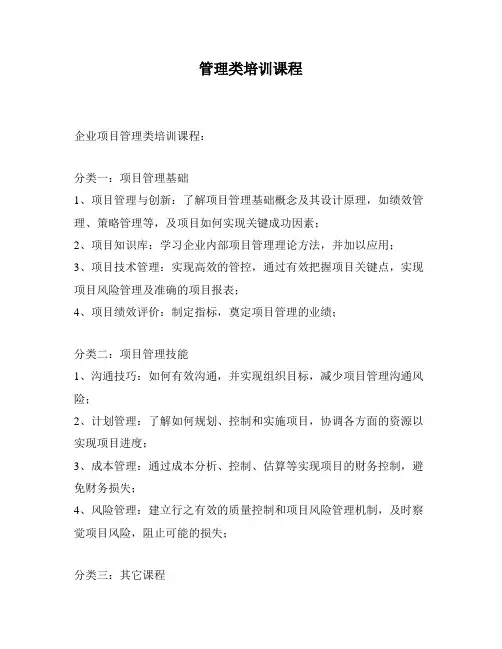 管理类培训课程

企业项目管理类培训课程：

分类一：项目管理基础

1、项目管理与创新：了解项目管理基础概念及其设计原理，如绩效管理、策略管理等，及项目如何实现关键成功因素；

2、项目知识库：学习企业内部项目管理理论方法，并加以应用；

3、项目技术管理：实现高效的管控，通过有效把握项目关键点，实现项目风险管理及准确的项目报表；

4、项目绩效评价：制定指标，奠定项目管理的业绩；

分类二：项目管理技能

1、沟通技巧：如何有效沟通，并实现组织目标，减少项目管理沟通风险；

2、计划管理：了解如何规划、控制和实施项目，协调各方面的资源以实现项目进度；

3、成本管理：通过成本分析、控制、估算等实现项目的财务控制，避免财务损失；

4、风险管理：建立行之有效的质量控制和项目风险管理机制，及时察觉项目风险，阻止可能的损失；

分类三：其它课程